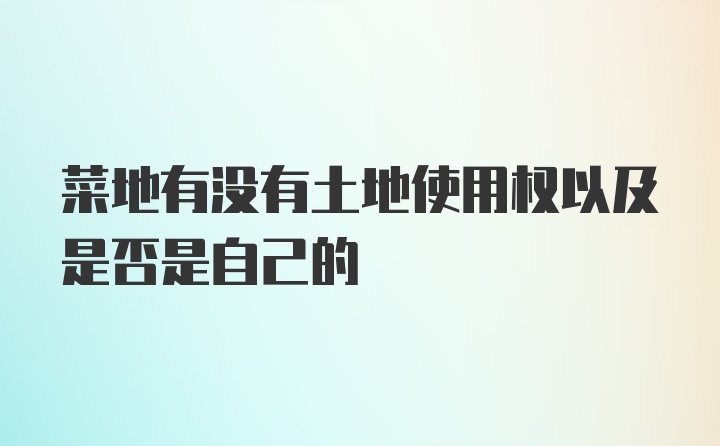 菜地有没有土地使用权以及是否是自己的